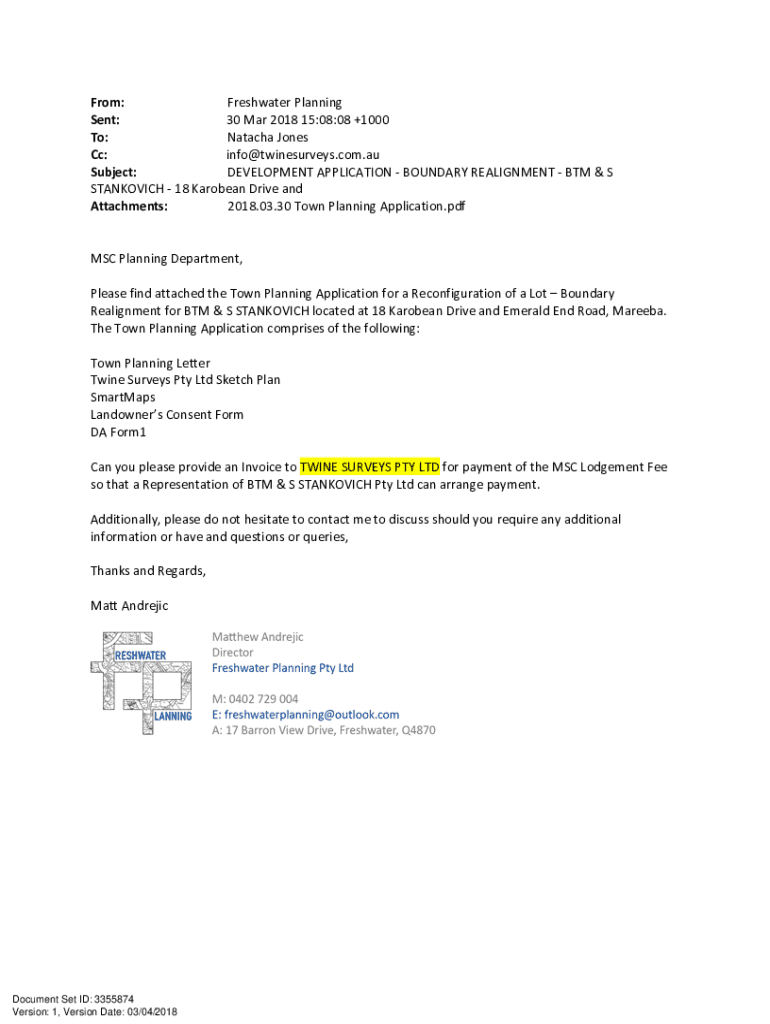 From: Freshwater Planning
Sent: 30 Mar 2018 15:08:08 +1000
To: Natacha Jones
Cc: info@twinesurveys.com.au
Subject: DEVELOPMENT APPLICATION - BOUNDARY REALIGNMENT - BTM & S STANKOVICH - 18 Karobean Drive and
Attachments: 2018.03.30 Town Planning Application.pdf

MSC Planning Department,

Please find attached the Town Planning Application for a Reconfiguration of a Lot – Boundary Realignment for BTM & S STANKOVICH located at 18 Karobean Drive and Emerald End Road, Mareeba. The Town Planning Application comprises of the following:

Town Planning Letter
Twine Surveys Pty Ltd Sketch Plan
SmartMaps
Landowner's Consent Form
DA Form1

Can you please provide an Invoice to TWINE SURVEYS PTY LTD for payment of the MSC Lodgement Fee so that a Representation of BTM & S STANKOVICH Pty Ltd can arrange payment.

Additionally, please do not hesitate to contact me to discuss should you require any additional information or have and questions or queries,

Thanks and Regards,

Matt Andrejic

FRESHWATER
LANNING

Matthew Andrejic
Director
Freshwater Planning Pty Ltd

M: 0402 729 004
E: freshwaterplanning@outlook.com
A: 17 Barron View Drive, Freshwater, Q4870

Document Set ID: 3355874
Version: 1, Version Date: 03/04/2018